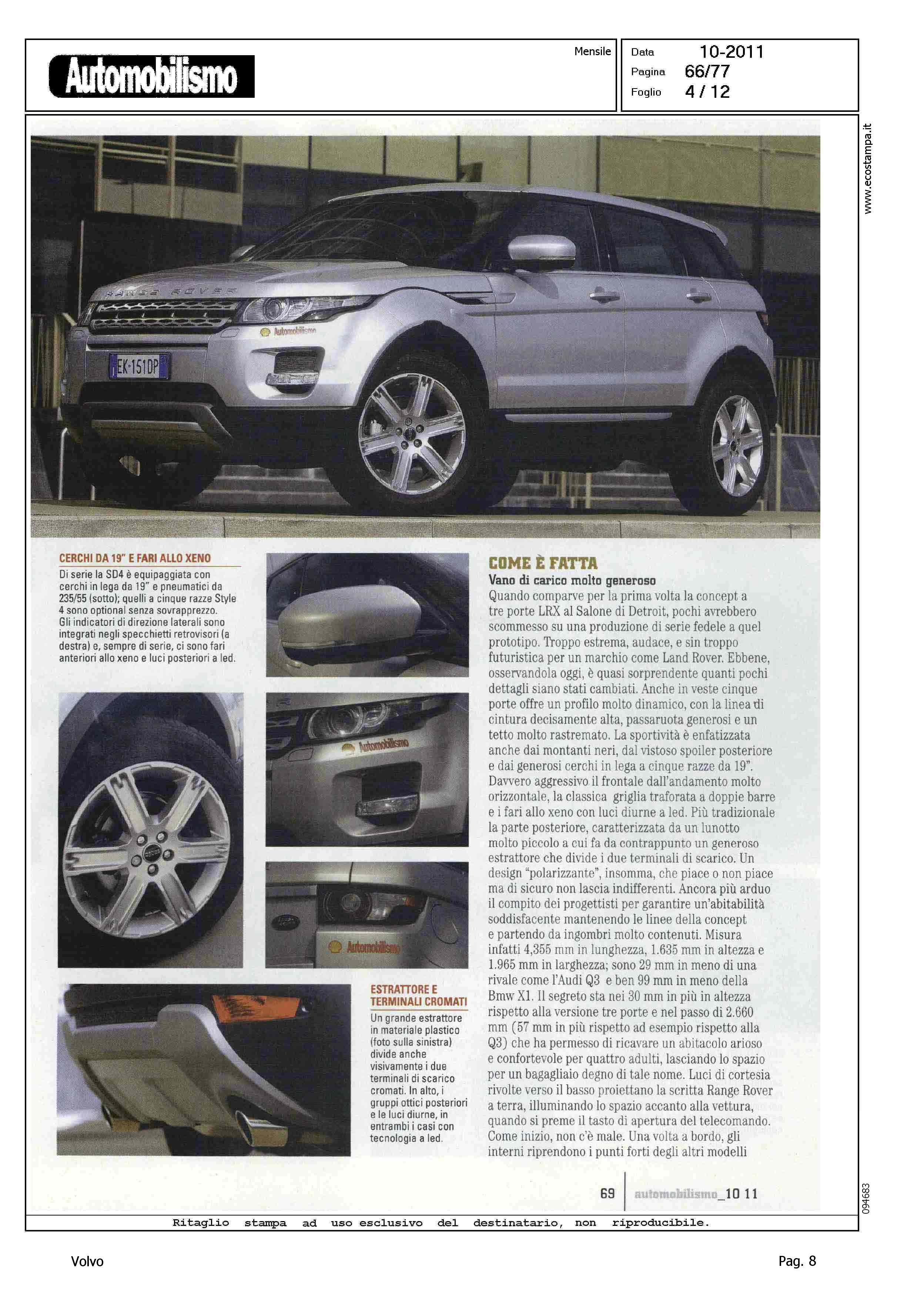 Automobilismo

Mensile

Data 10-2011
Pagina 66/77
Foglio 4 / 12

www.ecostampa.it

RANGE ROVER

Automobilismo

EK·151DP

CERCHI DA 19" E FARI ALLO XENO
Di serie la SD4 è equipaggiata con cerchi in lega da 19" e pneumatici da 235/55 (sotto); quelli a cinque razze Style 4 sono optional senza sovrapprezzo. Gli indicatori di direzione laterali sono integrati negli specchietti retrovisori (a destra) e, sempre di serie, ci sono fari anteriori allo xeno e luci posteriori a led.

Automobilismo

Automobilismo

ESTRATTORE E TERMINALI CROMATI
Un grande estrattore in materiale plastico (foto sulla sinistra) divide anche visivamente i due terminali di scarico cromati. In alto, i gruppi ottici posteriori e le luci diurne, in entrambi i casi con tecnologia a led.

COME È FATTA
Vano di carico molto generoso
Quando comparve per la prima volta la concept a tre porte LRX al Salone di Detroit, pochi avrebbero scommesso su una produzione di serie fedele a quel prototipo. Troppo estrema, audace, e sin troppo futuristica per un marchio come Land Rover. Ebbene, osservandola oggi, è quasi sorprendente quanti pochi dettagli siano stati cambiati. Anche in veste cinque porte offre un profilo molto dinamico, con la linea di cintura decisamente alta, passaruota generosi e un tetto molto rastremato. La sportività è enfatizzata anche dai montanti neri, dal vistoso spoiler posteriore e dai generosi cerchi in lega a cinque razze da 19". Davvero aggressivo il frontale dall'andamento molto orizzontale, la classica griglia traforata a doppie barre e i fari allo xeno con luci diurne a led. Più tradizionale la parte posteriore, caratterizzata da un lunotto molto piccolo a cui fa da contrappunto un generoso estrattore che divide i due terminali di scarico. Un design "polarizzante", insomma, che piace o non piace ma di sicuro non lascia indifferenti. Ancora più arduo il compito dei progettisti per garantire un'abitabilità soddisfacente mantenendo le linee della concept e partendo da ingombri molto contenuti. Misura infatti 4,355 mm in lunghezza, 1.635 mm in altezza e 1.965 mm in larghezza; sono 29 mm in meno di una rivale come l'Audi Q3 e ben 99 mm in meno della Bmw X1. Il segreto sta nei 30 mm in più in altezza rispetto alla versione tre porte e nel passo di 2.660 mm (57 mm in più rispetto ad esempio rispetto alla Q3) che ha permesso di ricavare un abitacolo arioso e confortevole per quattro adulti, lasciando lo spazio per un bagagliaio degno di tale nome. Luci di cortesia rivolte verso il basso proiettano la scritta Range Rover a terra, illuminando lo spazio accanto alla vettura, quando si preme il tasto di apertura del telecomando. Come inizio, non c'è male. Una volta a bordo, gli interni riprendono i punti forti degli altri modelli

69 automobilismo_10 11

094683

Ritaglio stampa ad uso esclusivo del destinatario, non riproducibile.

Volvo

Pag. 8